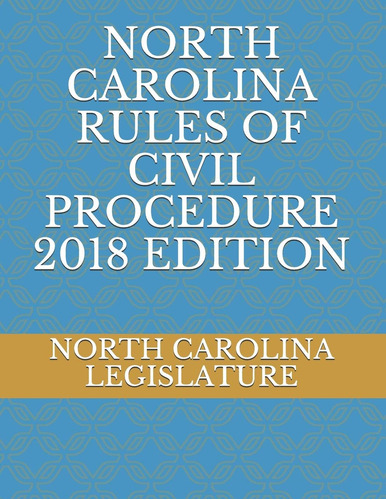 NORTH CAROLINA RULES OF CIVIL PROCEDURE 2018 EDITION

NORTH CAROLINA LEGISLATURE